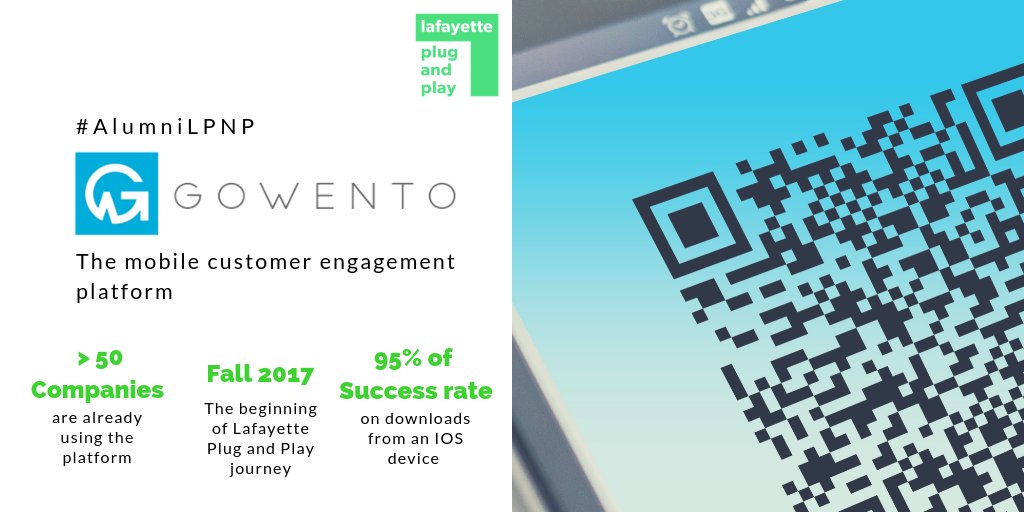 lafayette
plug
and
play

#AlumniLPNP

GOWENTO

The mobile customer engagement platform

> 50
Companies
are already using the platform

Fall 2017
The beginning of Lafayette Plug and Play journey

95% of
Success rate
on downloads from an IOS device